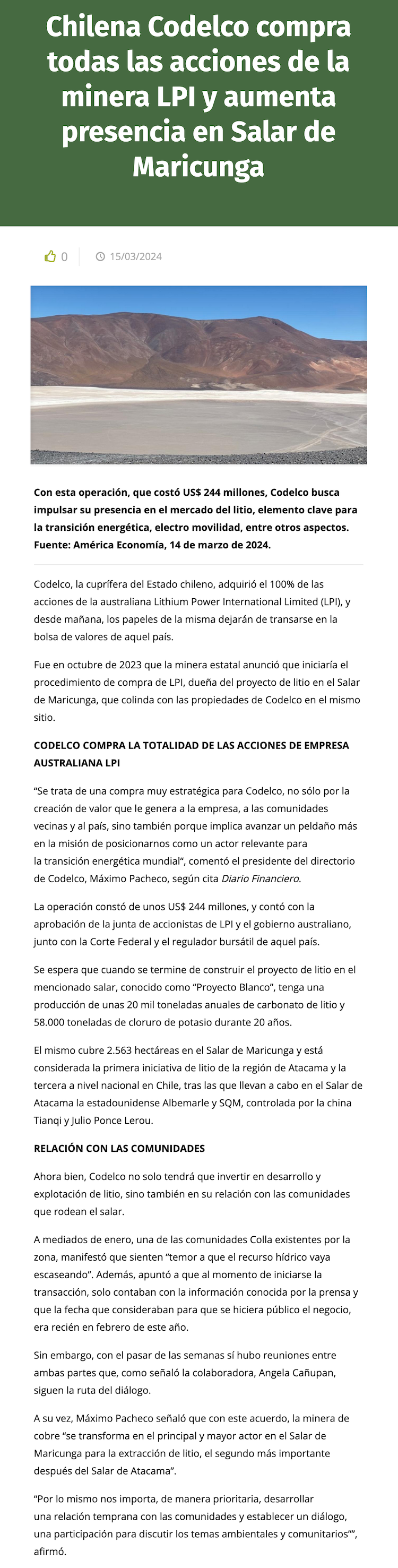 Chilena Codelco compra todas las acciones de la minera LPI y aumenta presencia en Salar de Maricunga

0

15/03/2024

Con esta operación, que costó US$ 244 millones, Codelco busca impulsar su presencia en el mercado del litio, elemento clave para la transición energética, electro movilidad, entre otros aspectos. Fuente: América Economía, 14 de marzo de 2024.

Codelco, la cuprífera del Estado chileno, adquirió el 100% de las acciones de la australiana Lithium Power International Limited (LPI), y desde mañana, los papeles de la misma dejarán de transarse en la bolsa de valores de aquel país.

Fue en octubre de 2023 que la minera estatal anunció que iniciaría el procedimiento de compra de LPI, dueña del proyecto de litio en el Salar de Maricunga, que colinda con las propiedades de Codelco en el mismo sitio.

CODELCO COMPRA LA TOTALIDAD DE LAS ACCIONES DE EMPRESA AUSTRALIANA LPI

“Se trata de una compra muy estratégica para Codelco, no sólo por la creación de valor que le genera a la empresa, a las comunidades vecinas y al país, sino también porque implica avanzar un peldaño más en la misión de posicionarnos como un actor relevante para la transición energética mundial“, comentó el presidente del directorio de Codelco, Máximo Pacheco, según cita Diario Financiero.

La operación constó de unos US$ 244 millones, y contó con la aprobación de la junta de accionistas de LPI y el gobierno australiano, junto con la Corte Federal y el regulador bursátil de aquel país.

Se espera que cuando se termine de construir el proyecto de litio en el mencionado salar, conocido como “Proyecto Blanco”, tenga una producción de unas 20 mil toneladas anuales de carbonato de litio y 58.000 toneladas de cloruro de potasio durante 20 años.

El mismo cubre 2.563 hectáreas en el Salar de Maricunga y está considerada la primera iniciativa de litio de la región de Atacama y la tercera a nivel nacional en Chile, tras las que llevan a cabo en el Salar de Atacama la estadounidense Albemarle y SQM, controlada por la china Tianqi y Julio Ponce Lerou.

RELACIÓN CON LAS COMUNIDADES

Ahora bien, Codelco no solo tendrá que invertir en desarrollo y explotación de litio, sino también en su relación con las comunidades que rodean el salar.

A mediados de enero, una de las comunidades Colla existentes por la zona, manifestó que sienten “temor a que el recurso hídrico vaya escaseando”. Además, apuntó a que al momento de iniciarse la transacción, solo contaban con la información conocida por la prensa y que la fecha que consideraban para que se hiciera público el negocio, era recién en febrero de este año.

Sin embargo, con el pasar de las semanas sí hubo reuniones entre ambas partes que, como señaló la colaboradora, Angela Cañupan, siguen la ruta del diálogo.

A su vez, Máximo Pacheco señaló que con este acuerdo, la minera de cobre “se transforma en el principal y mayor actor en el Salar de Maricunga para la extracción de litio, el segundo más importante después del Salar de Atacama”.

“Por lo mismo nos importa, de manera prioritaria, desarrollar una relación temprana con las comunidades y establecer un diálogo, una participación para discutir los temas ambientales y comunitarios””, afirmó.